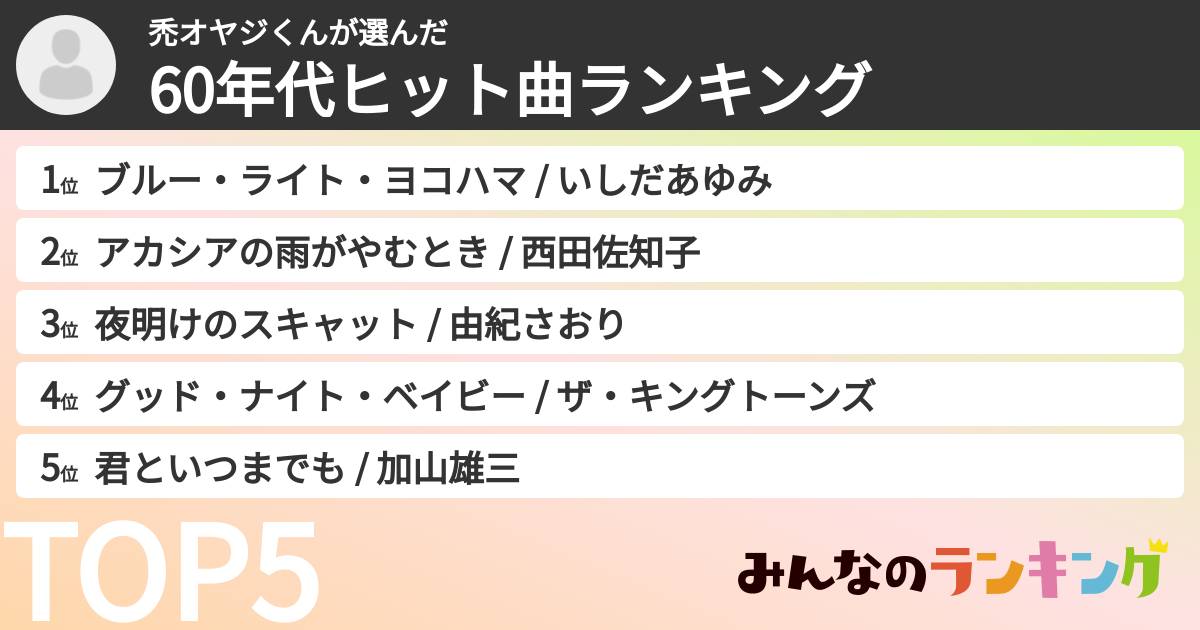 禿オヤジくんが選んだ
60年代ヒット曲ランキング

1位 ブルー・ライト・ヨコハマ / いしだあゆみ

2位 アカシアの雨がやむとき / 西田佐知子

3位 夜明けのスキャット / 由紀さおり

4位 グッド・ナイト・ベイビー / ザ・キングトーンズ

5位 君といつまでも / 加山雄三

TOP5

みんなのランキング